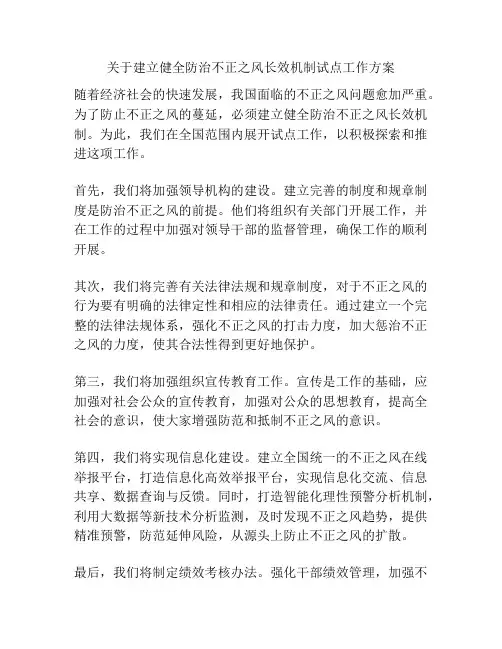 关于建立健全防治不正之风长效机制试点工作方案

随着经济社会的快速发展，我国面临的不正之风问题愈加严重。为了防止不正之风的蔓延，必须建立健全防治不正之风长效机制。为此，我们在全国范围内展开试点工作，以积极探索和推进这项工作。

首先，我们将加强领导机构的建设。建立完善的制度和规章制度是防治不正之风的前提。他们将组织有关部门开展工作，并在工作的过程中加强对领导干部的监督管理，确保工作的顺利开展。

其次，我们将完善有关法律法规和规章制度，对于不正之风的行为要有明确的法律定性和相应的法律责任。通过建立一个完整的法律法规体系，强化不正之风的打击力度，加大惩治不正之风的力度，使其合法性得到更好地保护。

第三，我们将加强组织宣传教育工作。宣传是工作的基础，应加强对社会公众的宣传教育，加强对公众的思想教育，提高全社会的意识，使大家增强防范和抵制不正之风的意识。

第四，我们将实现信息化建设。建立全国统一的不正之风在线举报平台，打造信息化高效举报平台，实现信息化交流、信息共享、数据查询与反馈。同时，打造智能化理性预警分析机制，利用大数据等新技术分析监测，及时发现不正之风趋势，提供精准预警，防范延伸风险，从源头上防止不正之风的扩散。

最后，我们将制定绩效考核办法。强化干部绩效管理，加强不